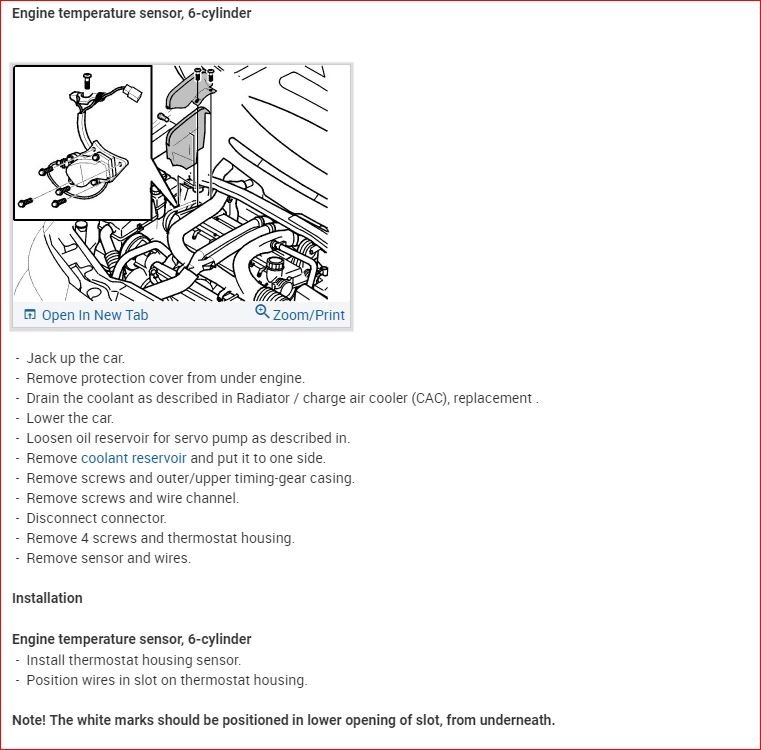 Engine temperature sensor, 6-cylinder

Open In New Tab
Zoom/Print

- Jack up the car.
- Remove protection cover from under engine.
- Drain the coolant as described in Radiator / charge air cooler (CAC), replacement .
- Lower the car.
- Loosen oil reservoir for servo pump as described in.
- Remove coolant reservoir and put it to one side.
- Remove screws and outer/upper timing-gear casing.
- Remove screws and wire channel.
- Disconnect connector.
- Remove 4 screws and thermostat housing.
- Remove sensor and wires.

Installation

Engine temperature sensor, 6-cylinder
- Install thermostat housing sensor.
- Position wires in slot on thermostat housing.

Note! The white marks should be positioned in lower opening of slot, from underneath.